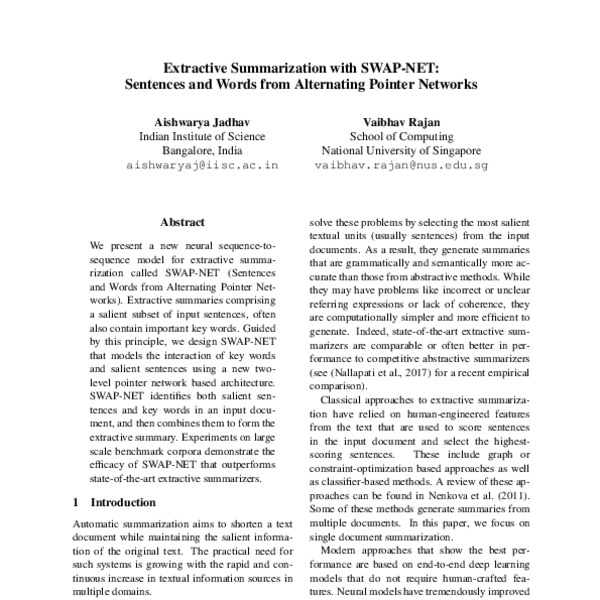 Extractive Summarization with SWAP-NET:
Sentences and Words from Alternating Pointer Networks

Aishwarya Jadhav
Indian Institute of Science
Bangalore, India
aishwaryaj@iisc.ac.in

Vaibhav Rajan
School of Computing
National University of Singapore
vaibhav.rajan@nus.edu.sg

Abstract

We present a new neural sequence-to-sequence model for extractive summarization called SWAP-NET (Sentences and Words from Alternating Pointer Networks). Extractive summaries comprising a salient subset of input sentences, often also contain important key words. Guided by this principle, we design SWAP-NET that models the interaction of key words and salient sentences using a new two-level pointer network based architecture. SWAP-NET identifies both salient sentences and key words in an input document, and then combines them to form the extractive summary. Experiments on large scale benchmark corpora demonstrate the efficacy of SWAP-NET that outperforms state-of-the-art extractive summarizers.

1 Introduction

Automatic summarization aims to shorten a text document while maintaining the salient information of the original text. The practical need for such systems is growing with the rapid and continuous increase in textual information sources in multiple domains.

solve these problems by selecting the most salient textual units (usually sentences) from the input documents. As a result, they generate summaries that are grammatically and semantically more accurate than those from abstractive methods. While they may have problems like incorrect or unclear referring expressions or lack of coherence, they are computationally simpler and more efficient to generate. Indeed, state-of-the-art extractive summarizers are comparable or often better in performance to competitive abstractive summarizers (see (Nallapati et al., 2017) for a recent empirical comparison).

Classical approaches to extractive summarization have relied on human-engineered features from the text that are used to score sentences in the input document and select the highest-scoring sentences. These include graph or constraint-optimization based approaches as well as classifier-based methods. A review of these approaches can be found in Nenkova et al. (2011). Some of these methods generate summaries from multiple documents. In this paper, we focus on single document summarization.

Modern approaches that show the best performance are based on end-to-end deep learning models that do not require human-crafted features. Neural models have tremendously improved